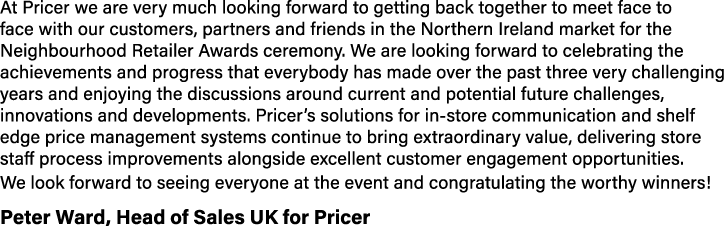 At Pricer we are very much looking forward to getting back together to meet face to face with our customers, partners and friends in the Northern Ireland market for the Neighbourhood Retailer Awards ceremony. We are looking forward to celebrating the achievements and progress that everybody has made over the past three very challenging years and enjoying the discussions around current and potential future challenges, innovations and developments. Pricer's solutions for in-store communication and shelf edge price management systems continue to bring extraordinary value, delivering store staff process improvements alongside excellent customer engagement opportunities.
We look forward to seeing everyone at the event and congratulating the worthy winners!

Peter Ward, Head of Sales UK for Pricer